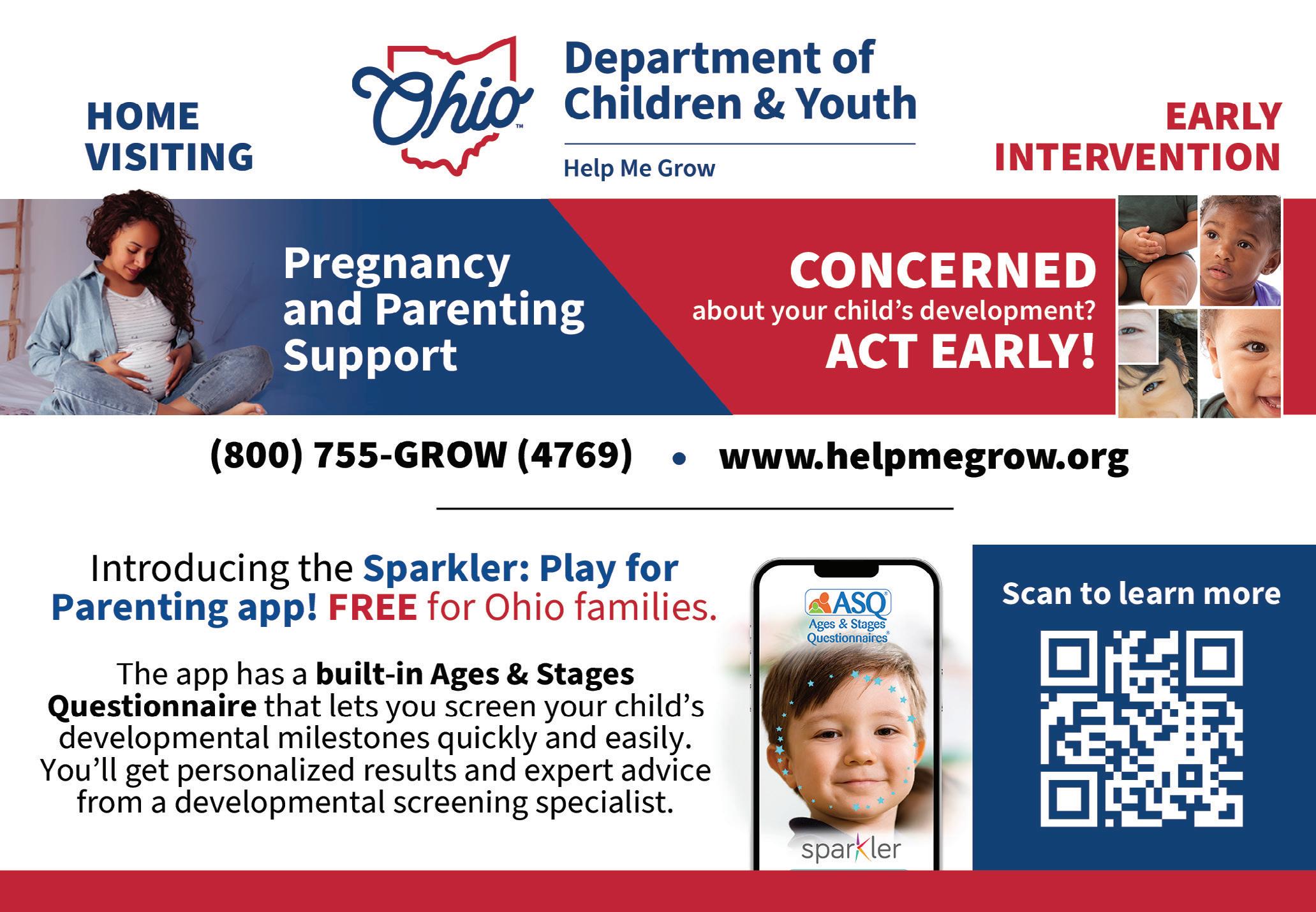 HOME VISITING

Ohio™

Department of Children & Youth

Help Me Grow

EARLY INTERVENTION

Pregnancy and Parenting Support

CONCERNED about your child's development? ACT EARLY!

(800) 755-GROW (4769) • www.helpmegrow.org

Introducing the Sparkler: Play for Parenting app! FREE for Ohio families.

The app has a built-in Ages & Stages Questionnaire that lets you screen your child's developmental milestones quickly and easily. You'll get personalized results and expert advice from a developmental screening specialist.

ASQ® Ages & Stages Questionnaires®

sparkler

Scan to learn more